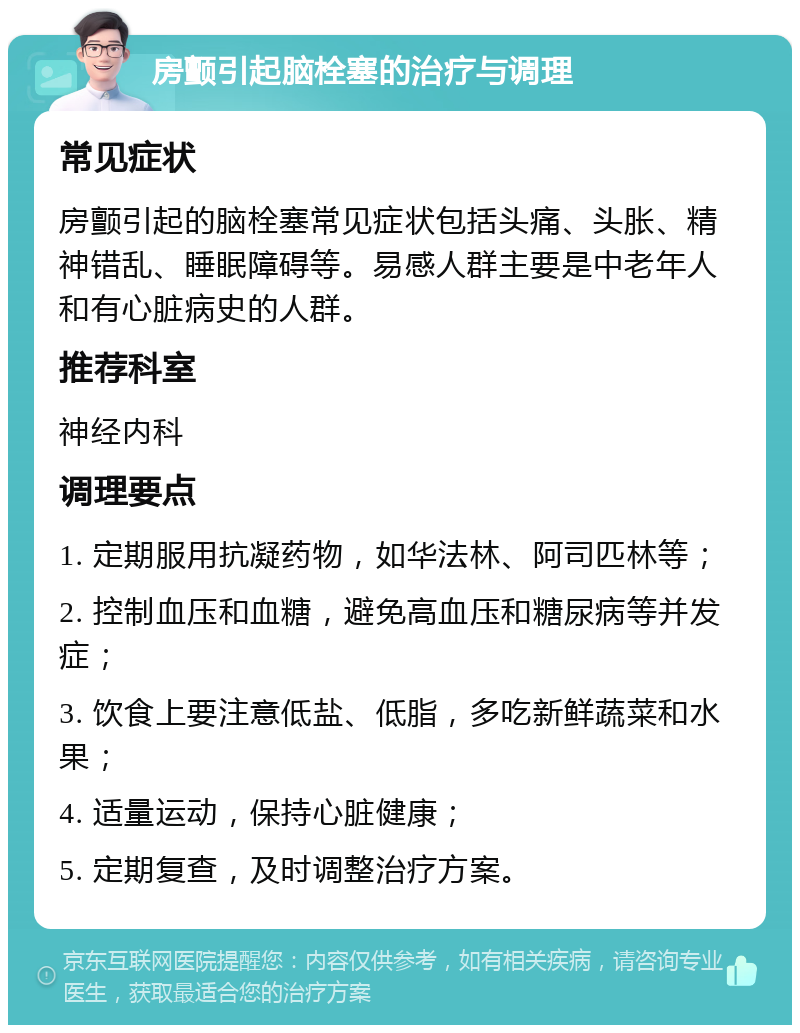 房颤引起脑栓塞的治疗与调理

常见症状

房颤引起的脑栓塞常见症状包括头痛、头胀、精神错乱、睡眠障碍等。易感人群主要是中老年人和有心脏病史的人群。

推荐科室

神经内科

调理要点

1. 定期服用抗凝药物，如华法林、阿司匹林等；

2. 控制血压和血糖，避免高血压和糖尿病等并发症；

3. 饮食上要注意低盐、低脂，多吃新鲜蔬菜和水果；

4. 适量运动，保持心脏健康；

5. 定期复查，及时调整治疗方案。

京东互联网医院提醒您：内容仅供参考，如有相关疾病，请咨询专业医生，获取最适合您的治疗方案